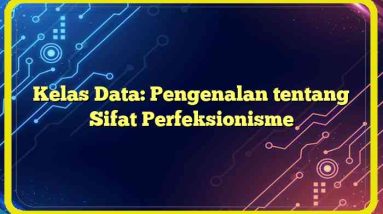 Kelas Data: Pengenalan tentang Sifat Perfeksionisme